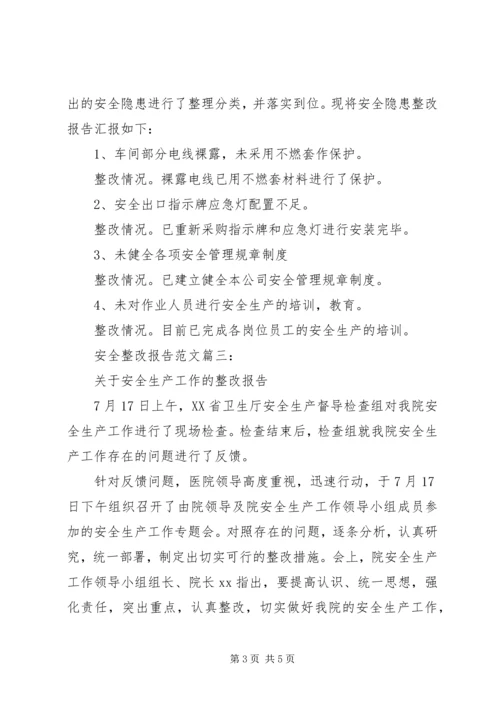 出的安全隐患进行了整理分类，并落实到位。现将安全隐患整改报告汇报如下：

1、车间部分电线裸露，未采用不燃套作保护。

整改情况。裸露电线已用不燃套材料进行了保护。

2、安全出口指示牌应急灯配置不足。

整改情况。已重新采购指示牌和应急灯进行安装完毕。

3、未健全各项安全管理规章制度

整改情况。已建立健全本公司安全管理规章制度。

4、未对作业人员进行安全生产的培训，教育。

整改情况。目前已完成各岗位员工的安全生产的培训。

安全整改报告范文篇三：

关于安全生产工作的整改报告

7月17日上午，XX省卫生厅安全生产督导检查组对我院安全生产工作进行了现场检查。检查结束后，检查组就我院安全生产工作存在的问题进行了反馈。

针对反馈问题，医院领导高度重视，迅速行动，于7月17日下午组织召开了由院领导及院安全生产工作领导小组成员参加的安全生产工作专题会。对照存在的问题，逐条分析，认真研究，统一部署，制定出切实可行的整改措施。会上，院安全生产工作领导小组组长、院长xx指出，要提高认识、统一思想，强化责任，突出重点，认真整改，切实做好我院的安全生产工作，

第3页 共5页